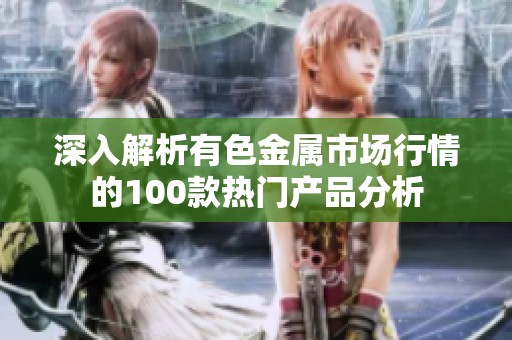 深入解析有色金属市场行情的100款热门产品分析